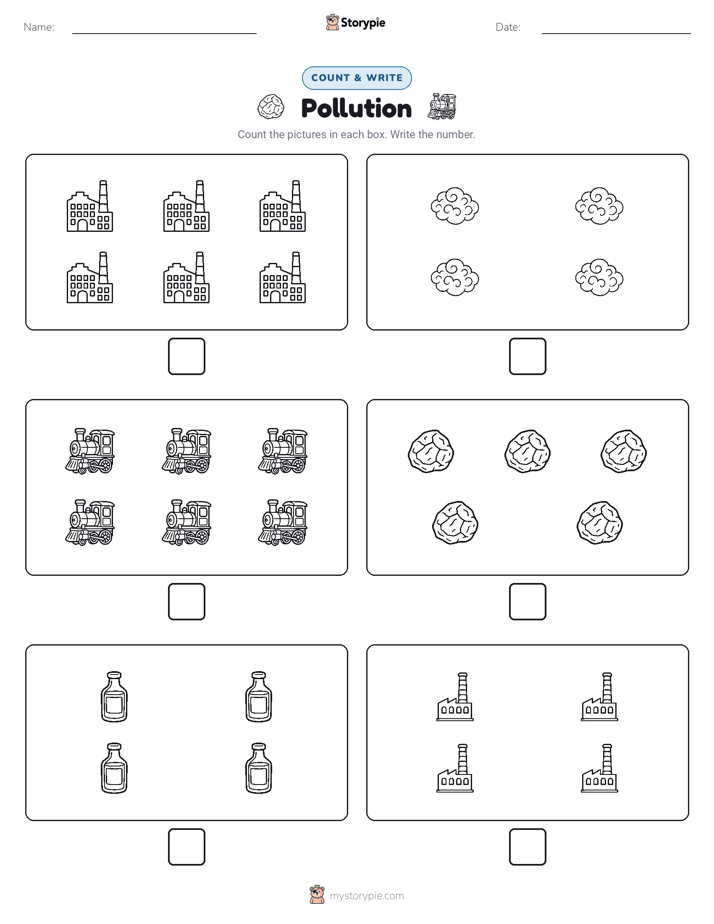 Name:

Storypie

Date:

COUNT & WRITE

Pollution

Count the pictures in each box. Write the number.

mystorypie.com